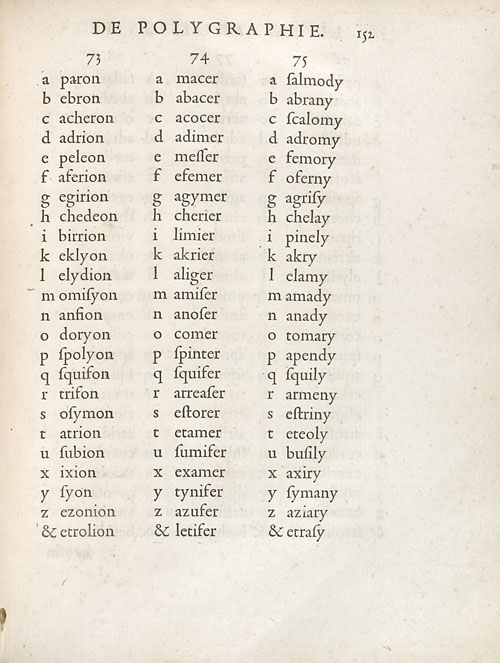 DE POLYGRAPHIE. 152

73

a paron
b ebron
c acheron
d adrion
e peleon
f aferion
g egirion
h chedeon
i birrion
k eklyon
l elydion
m omiſyon
n anfion
o doryon
p ſpolyon
q ſquifon
r trifon
s oſymon
t atrion
u ſubion
x ixion
y ſyon
z ezonion
& etrolion

74

a macer
b abacer
c acocer
d adimer
e meſſer
f efemer
g agymer
h cherier
i limier
k akrier
l aliger
m amiſer
n anoſer
o comer
p ſpinter
q ſquifer
r arreaſer
s eſtorer
t etamer
u ſumifer
x examer
y tynifer
z azufer
& letifer

75

a ſalmody
b abrany
c ſcalomy
d adromy
e femory
f oferny
g agriſy
h chelay
i pinely
k akry
l elamy
m amady
n anady
o tomary
p apendy
q ſquily
r armeny
s eſtriny
t eteoly
u buſily
x axiry
y ſymany
z aziary
& etraſy